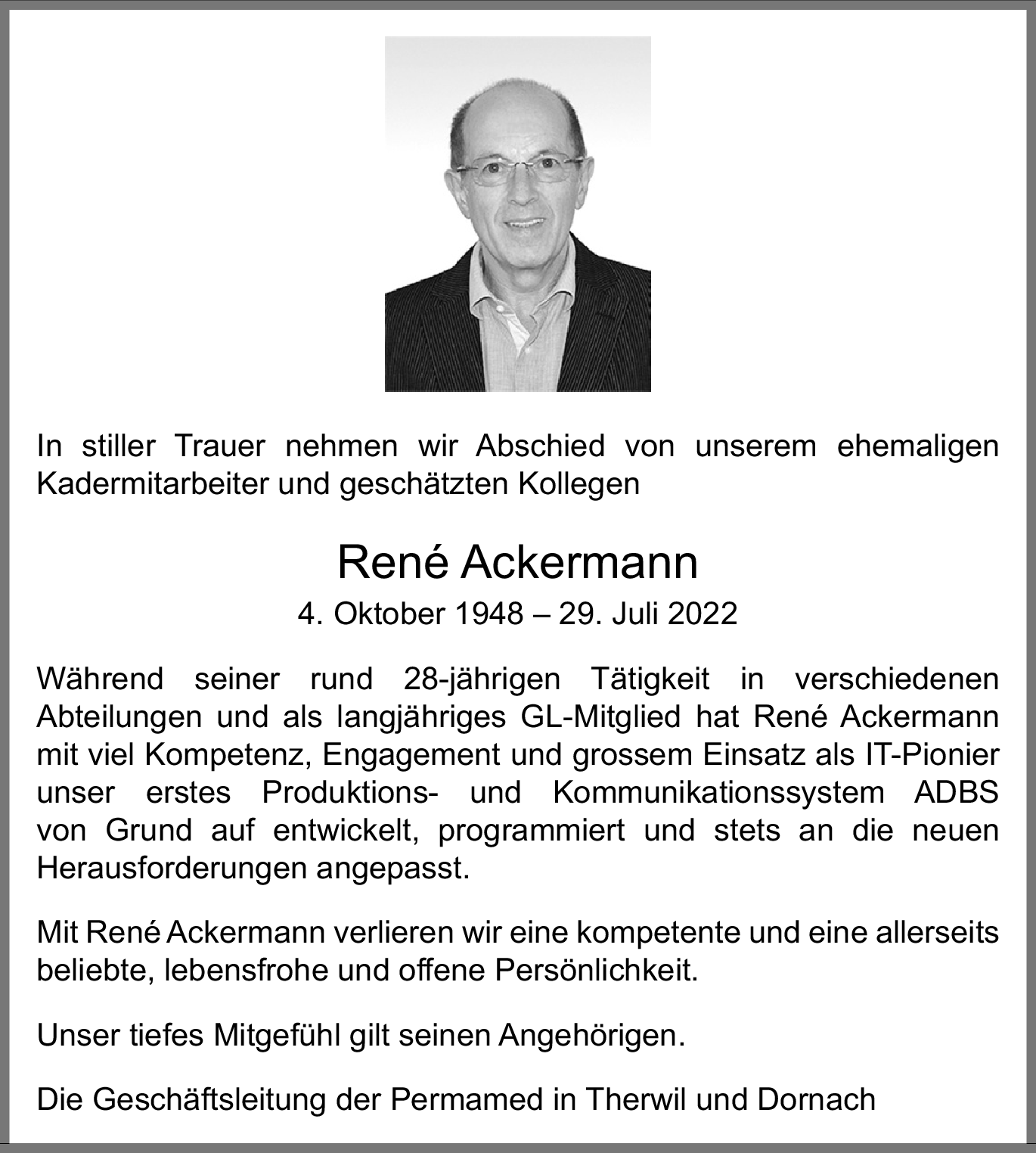 In stiller Trauer nehmen wir Abschied von unserem ehemaligen Kadermitarbeiter und geschätzten Kollegen

René Ackermann

4. Oktober 1948 – 29. Juli 2022

Während seiner rund 28-jährigen Tätigkeit in verschiedenen Abteilungen und als langjähriges GL-Mitglied hat René Ackermann mit viel Kompetenz, Engagement und grossem Einsatz als IT-Pionier unser erstes Produktions- und Kommunikationssystem ADBS von Grund auf entwickelt, programmiert und stets an die neuen Herausforderungen angepasst.

Mit René Ackermann verlieren wir eine kompetente und eine allerseits beliebte, lebensfrohe und offene Persönlichkeit.

Unser tiefes Mitgefühl gilt seinen Angehörigen.

Die Geschäftsleitung der Permamed in Therwil und Dornach